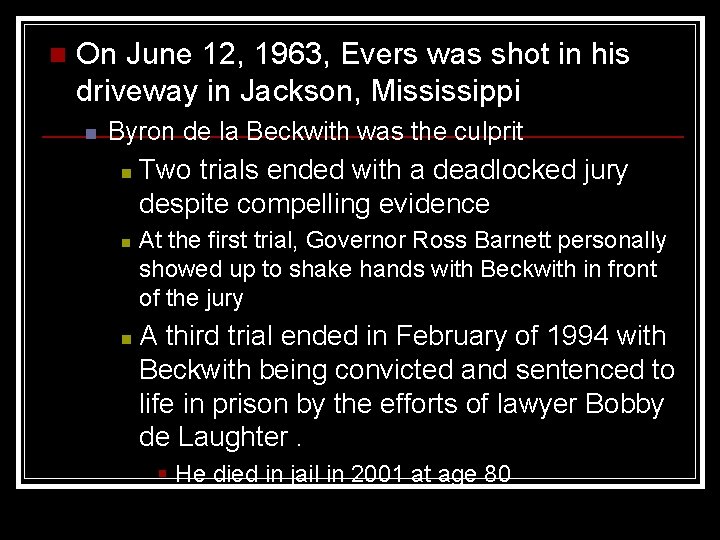 On June 12, 1963, Evers was shot in his driveway in Jackson, Mississippi

Byron de la Beckwith was the culprit

Two trials ended with a deadlocked jury despite compelling evidence

At the first trial, Governor Ross Barnett personally showed up to shake hands with Beckwith in front of the jury

A third trial ended in February of 1994 with Beckwith being convicted and sentenced to life in prison by the efforts of lawyer Bobby de Laughter .

He died in jail in 2001 at age 80